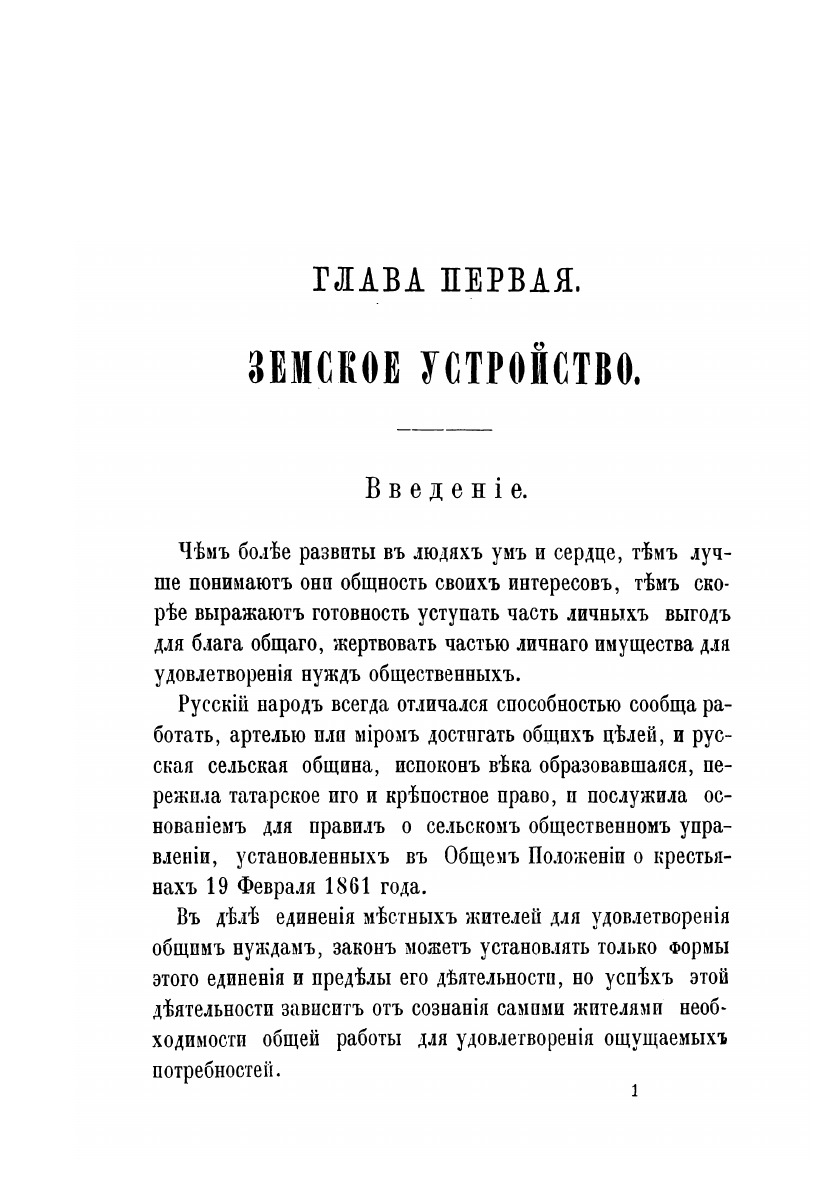 ГЛАВА ПЕРВАЯ.

ЗЕМСКОЕ УСТРОЙСТВО.

Введеніе.

Чѣмъ болѣе развиты въ людяхъ умъ и сердце, тѣмъ лучше понимаютъ они общность своихъ интересовъ, тѣмъ скорѣе выражаютъ готовность уступать часть личныхъ выгодъ для блага общаго, жертвовать частью личнаго имущества для удовлетворенія нуждъ общественныхъ.

Русскій народъ всегда отличался способностью сообща работать, артелью или міромъ достигать общихъ цѣлей, и русская сельская община, испоконъ вѣка образовавшаяся, пережила татарское иго и крѣпостное право, и послужила основаніемъ для правилъ о сельскомъ общественномъ управленіи, установленныхъ въ Общемъ Положеніи о крестьянахъ 19 Февраля 1861 года.

Въ дѣлѣ единенія мѣстныхъ жителей для удовлетворенія общимъ нуждамъ, законъ можетъ установлять только формы этого единенія и предѣлы его дѣятельности, но успѣхъ этой дѣятельности зависитъ отъ сознанія самими жителями необходимости общей работы для удовлетворенія ощущаемыхъ потребностей.

1